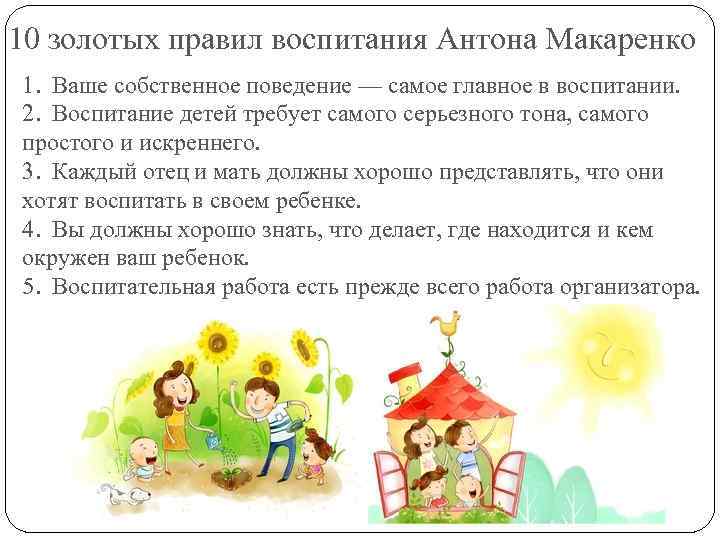 10 золотых правил воспитания Антона Макаренко

1. Ваше собственное поведение — самое главное в воспитании.
2. Воспитание детей требует самого серьезного тона, самого простого и искреннего.
3. Каждый отец и мать должны хорошо представлять, что они хотят воспитать в своем ребенке.
4. Вы должны хорошо знать, что делает, где находится и кем окружен ваш ребенок.
5. Воспитательная работа есть прежде всего работа организатора.